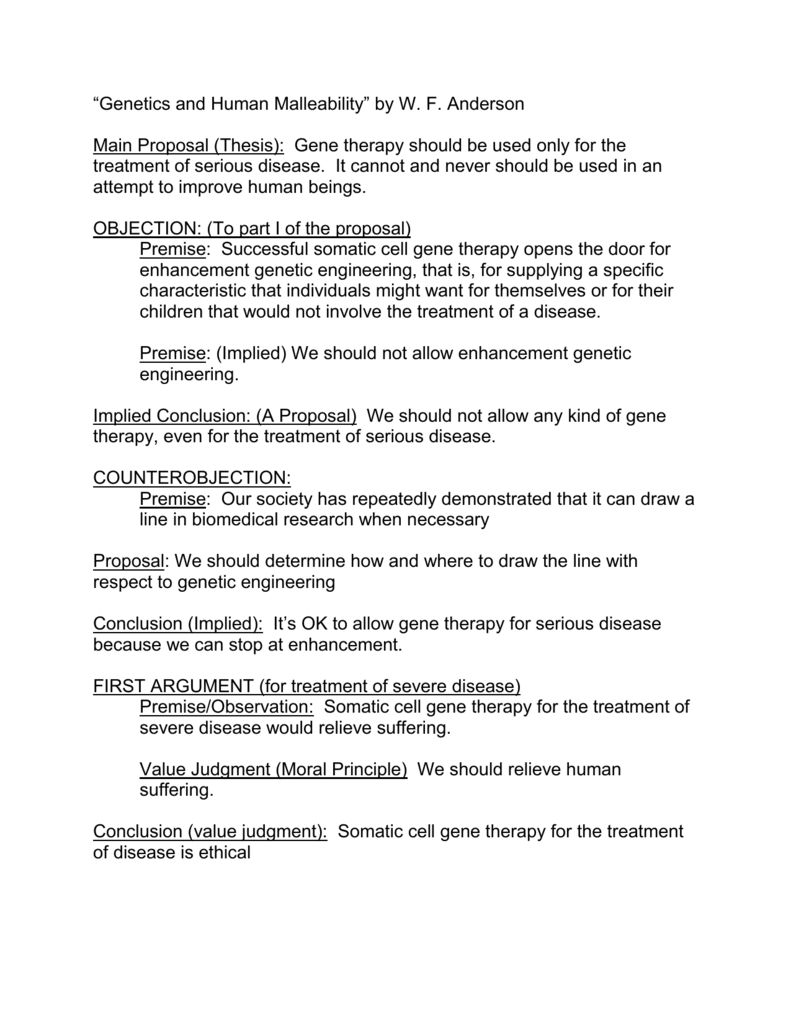 “Genetics and Human Malleability” by W. F. Anderson

Main Proposal (Thesis): Gene therapy should be used only for the treatment of serious disease. It cannot and never should be used in an attempt to improve human beings.

OBJECTION: (To part I of the proposal)

Premise: Successful somatic cell gene therapy opens the door for enhancement genetic engineering, that is, for supplying a specific characteristic that individuals might want for themselves or for their children that would not involve the treatment of a disease.

Premise: (Implied) We should not allow enhancement genetic engineering.

Implied Conclusion: (A Proposal) We should not allow any kind of gene therapy, even for the treatment of serious disease.

COUNTEROBJECTION:

Premise: Our society has repeatedly demonstrated that it can draw a line in biomedical research when necessary

Proposal: We should determine how and where to draw the line with respect to genetic engineering

Conclusion (Implied): It’s OK to allow gene therapy for serious disease because we can stop at enhancement.

FIRST ARGUMENT (for treatment of severe disease)

Premise/Observation: Somatic cell gene therapy for the treatment of severe disease would relieve suffering.

Value Judgment (Moral Principle) We should relieve human suffering.

Conclusion (value judgment): Somatic cell gene therapy for the treatment of disease is ethical